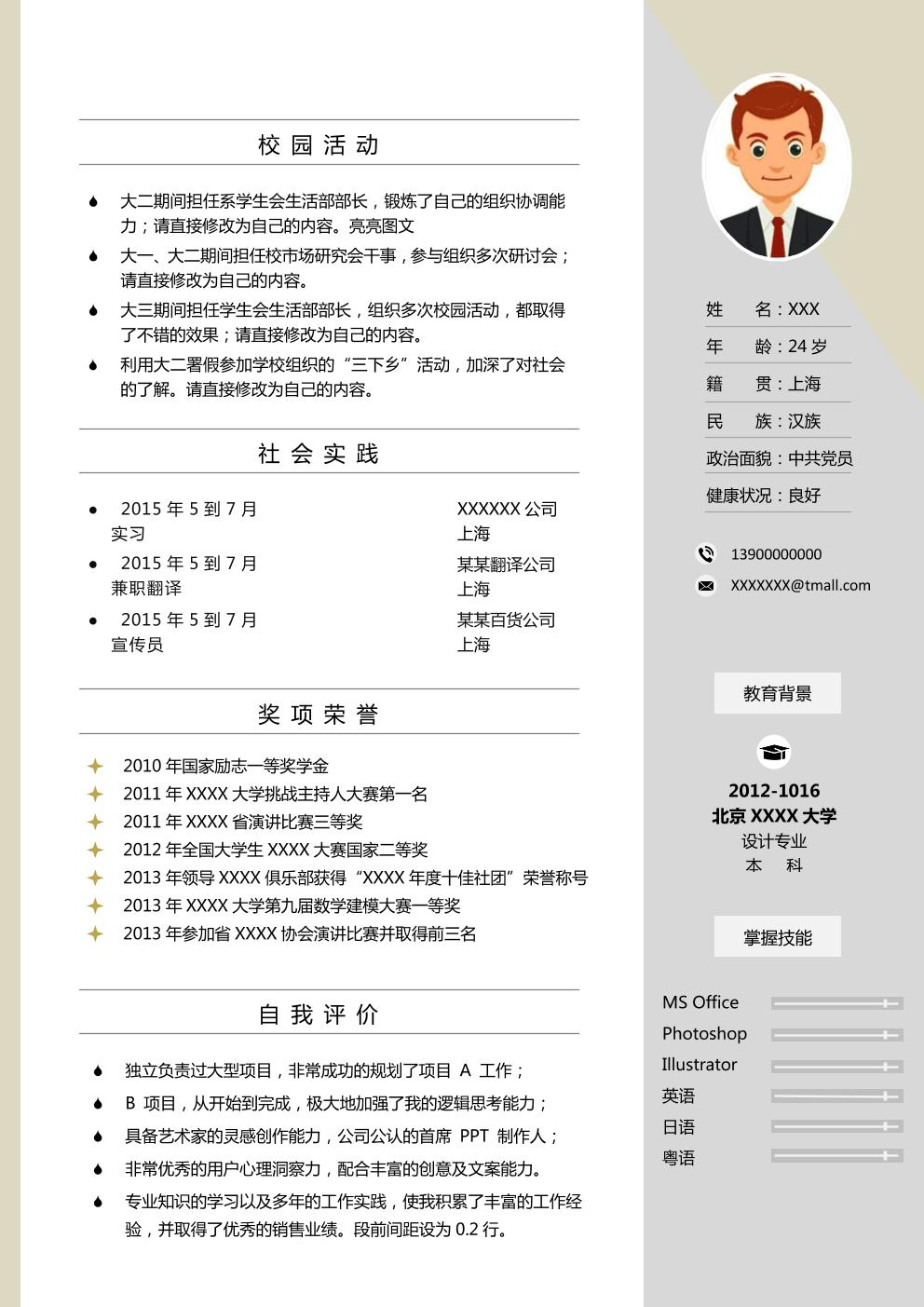 校园活动

大二期间担任系学生会生活部部长，锻炼了自己的组织协调能力；请直接修改为自己的内容。亮亮图文

大一、大二期间担任校市场研究会干事，参与组织多次研讨会；请直接修改为自己的内容。

大三期间担任学生会生活部部长，组织多次校园活动，都取得了不错的效果；请直接修改为自己的内容。

利用大二署假参加学校组织的“三下乡”活动，加深了对社会的了解。请直接修改为自己的内容。

社会实践

2015 年 5 到 7 月 XXXXXX 公司
实习 上海

2015 年 5 到 7 月 某某翻译公司
兼职翻译 上海

2015 年 5 到 7 月 某某百货公司
宣传员 上海

奖项荣誉

2010 年国家励志一等奖学金
2011 年 XXXX 大学挑战主持人大赛第一名
2011 年 XXXX 省演讲比赛三等奖
2012 年全国大学生 XXXX 大赛国家二等奖
2013 年领导 XXXX 俱乐部获得“XXXX 年度十佳社团”荣誉称号
2013 年 XXXX 大学第九届数学建模大赛一等奖
2013 年参加省 XXXX 协会演讲比赛并取得前三名

自我评价

独立负责过大型项目，非常成功的规划了项目 A 工作；

B 项目，从开始到完成，极大地加强了我的逻辑思考能力；

具备艺术家的灵感创作能力，公司公认的首席 PPT 制作人；

非常优秀的用户心理洞察力，配合丰富的创意及文案能力。

专业知识的学习以及多年的工作实践，使我积累了丰富的工作经验，并取得了优秀的销售业绩。段前间距设为 0.2 行。

姓 名：XXX
年 龄：24 岁
籍 贯：上海
民 族：汉族
政治面貌：中共党员
健康状况：良好

13900000000
XXXXXXX@tmall.com

教育背景

2012-1016
北京 XXXX 大学
设计专业
本 科

掌握技能

MS Office
Photoshop
Illustrator
英语
日语
粤语